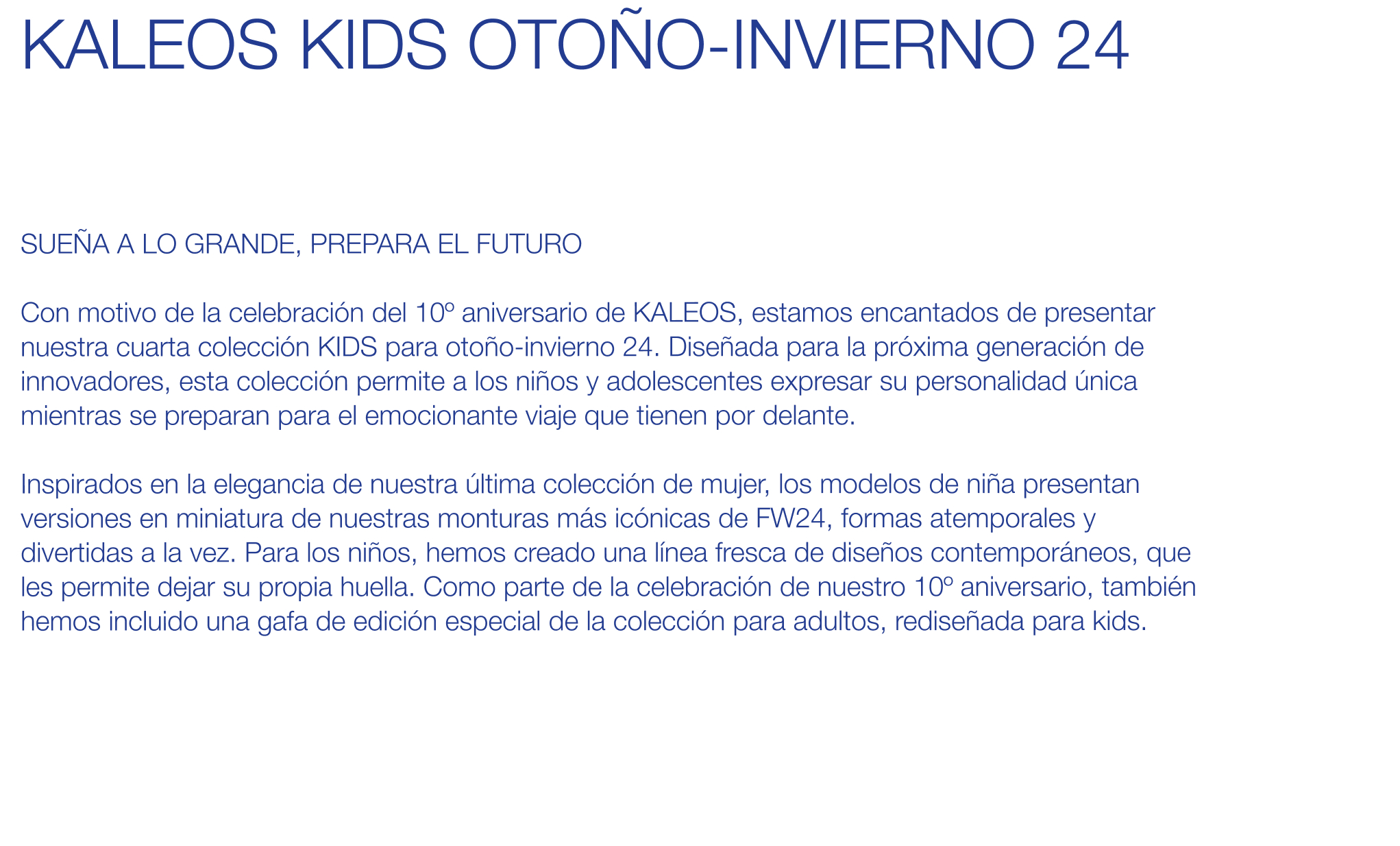 KALEOS KIDS OTOÑO-INVIERNO 24

SUEÑA A LO GRANDE, PREPARA EL FUTURO

Con motivo de la celebración del 10º aniversario de KALEOS, estamos encantados de presentar nuestra cuarta colección KIDS para otoño-invierno 24. Diseñada para la próxima generación de innovadores, esta colección permite a los niños y adolescentes expresar su personalidad única mientras se preparan para el emocionante viaje que tienen por delante.

Inspirados en la elegancia de nuestra última colección de mujer, los modelos de niña presentan versiones en miniatura de nuestras monturas más icónicas de FW24, formas atemporales y divertidas a la vez. Para los niños, hemos creado una línea fresca de diseños contemporáneos, que les permite dejar su propia huella. Como parte de la celebración de nuestro 10º aniversario, también hemos incluido una gafa de edición especial de la colección para adultos, rediseñada para kids.